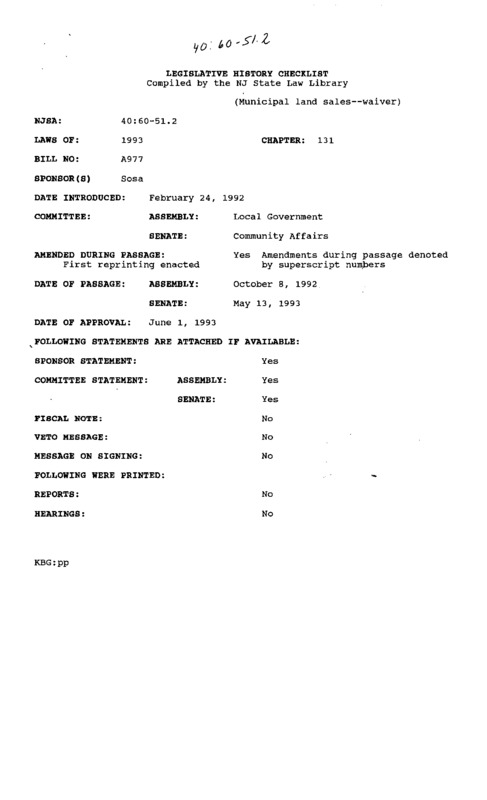 40:60-51.2

LEGISLATIVE HISTORY CHECKLIST
Compiled by the NJ State Law Library

(Municipal land sales--waiver)

NJSA: 40:60-51.2

LAWS OF: 1993 CHAPTER: 131

BILL NO: A977

SPONSOR(S) Sosa

DATE INTRODUCED: February 24, 1992

COMMITTEE: ASSEMBLY: Local Government

SENATE: Community Affairs

AMENDED DURING PASSAGE: Yes Amendments during passage denoted by superscript numbers
First reprinting enacted

DATE OF PASSAGE: ASSEMBLY: October 8, 1992

SENATE: May 13, 1993

DATE OF APPROVAL: June 1, 1993

FOLLOWING STATEMENTS ARE ATTACHED IF AVAILABLE:

SPONSOR STATEMENT: Yes

COMMITTEE STATEMENT: ASSEMBLY: Yes

SENATE: Yes

FISCAL NOTE: No

VETO MESSAGE: No

MESSAGE ON SIGNING: No

FOLLOWING WERE PRINTED:

REPORTS: No

HEARINGS: No

KBG:pp